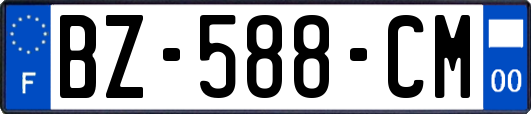 F
BZ-588-CM
00